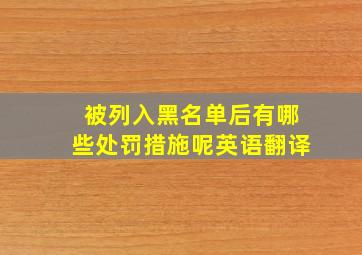 被列入黑名单后有哪些处罚措施呢英语翻译